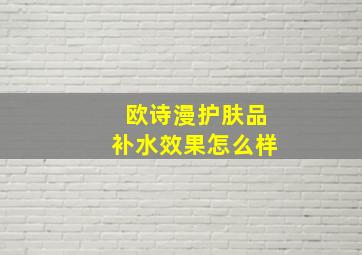 欧诗漫护肤品
补水效果怎么样